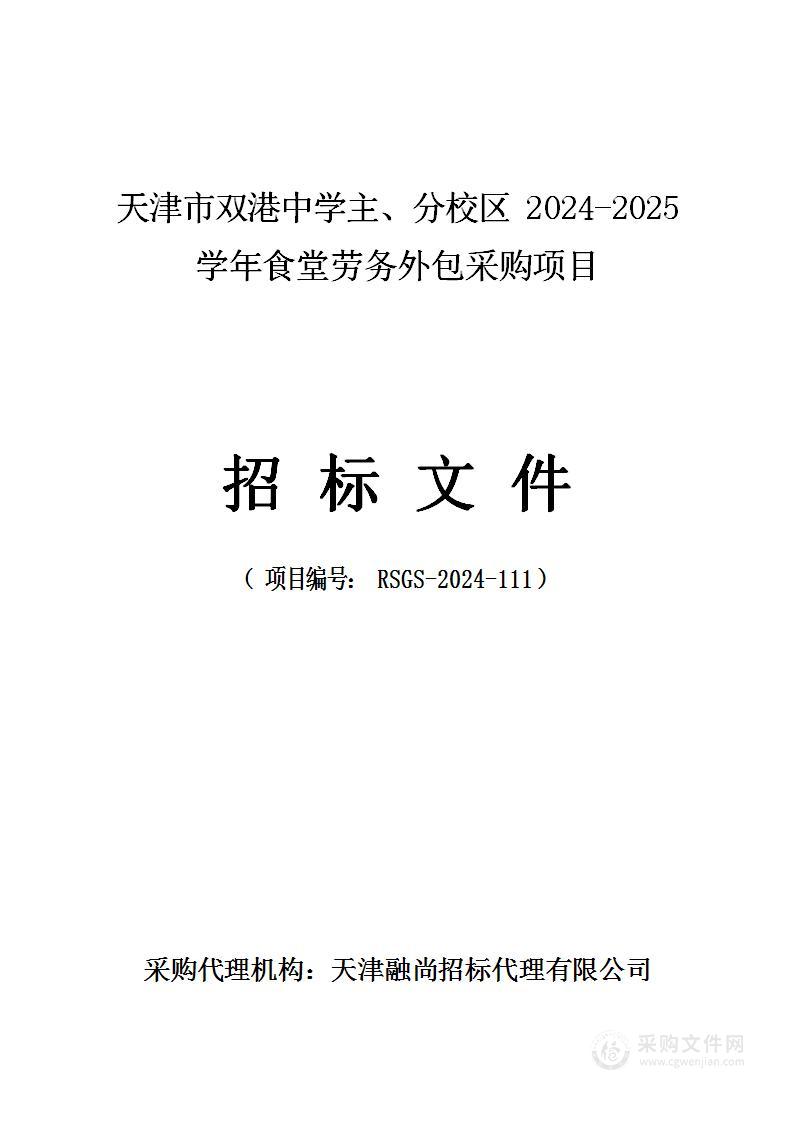 天津市双港中学主、分校区 2024-2025 学年食堂劳务外包采购项目

招 标 文 件

（ 项目编号： RSGS-2024-111）

采购代理机构：天津融尚招标代理有限公司

采购文件网
www.cgwenjian.com